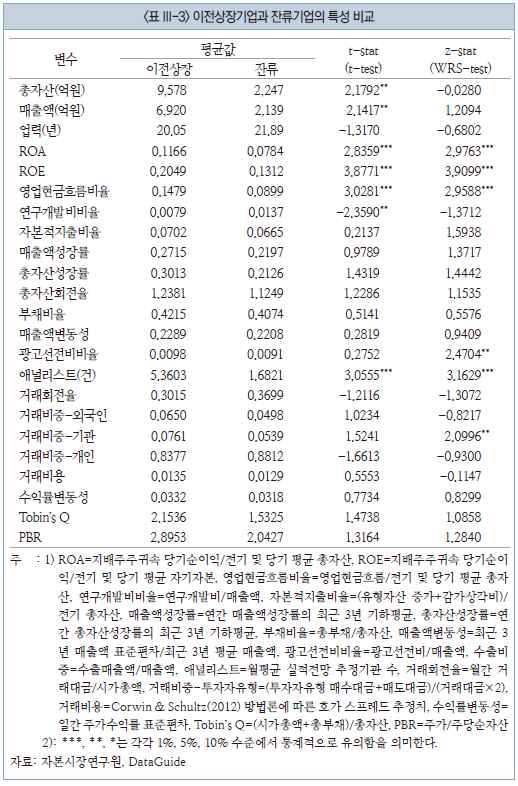 〈표 III-3〉 이전상장기업과 잔류기업의 특성 비교

| 변수 | 평균값 이전상장 | 평균값 잔류 | t-stat (t-test) | z-stat (WRS-test) |
|---|---|---|---|---|
| 총자산(억원) | 9,578 | 2,247 | 2.1792** | -0.0280 |
| 매출액(억원) | 6,920 | 2,139 | 2.1417** | 1.2094 |
| 업력(년) | 20.05 | 21.89 | -1.3170 | -0.6802 |
| ROA | 0.1166 | 0.0784 | 2.8359*** | 2.9763*** |
| ROE | 0.2049 | 0.1312 | 3.8771*** | 3.9099*** |
| 영업현금흐름비율 | 0.1479 | 0.0899 | 3.0281*** | 2.9588*** |
| 연구개발비비율 | 0.0079 | 0.0137 | -2.3590** | -1.3712 |
| 자본적지출비율 | 0.0702 | 0.0665 | 0.2137 | 1.5938 |
| 매출액성장률 | 0.2715 | 0.2197 | 0.9789 | 1.3717 |
| 총자산성장률 | 0.3013 | 0.2126 | 1.4319 | 1.4442 |
| 총자산회전율 | 1.2381 | 1.1249 | 1.2286 | 1.1535 |
| 부채비율 | 0.4215 | 0.4074 | 0.5141 | 0.5576 |
| 매출액변동성 | 0.2289 | 0.2208 | 0.2819 | 0.9409 |
| 광고선전비비율 | 0.0098 | 0.0091 | 0.2752 | 2.4704** |
| 애널리스트(건) | 5.3603 | 1.6821 | 3.0555*** | 3.1629*** |
| 거래회전율 | 0.3015 | 0.3699 | -1.2116 | -1.3072 |
| 거래비중-외국인 | 0.0650 | 0.0498 | 1.0234 | -0.8217 |
| 거래비중-기관 | 0.0761 | 0.0539 | 1.5241 | 2.0996** |
| 거래비중-개인 | 0.8377 | 0.8812 | -1.6613 | -0.9300 |
| 거래비용 | 0.0135 | 0.0129 | 0.5553 | -0.1147 |
| 수익률변동성 | 0.0332 | 0.0318 | 0.7734 | 0.8299 |
| Tobin's Q | 2.1536 | 1.5325 | 1.4738 | 1.0858 |
| PBR | 2.8953 | 2.0427 | 1.3164 | 1.2840 |

주 : 1) ROA=지배주주귀속 당기순이익/전기 및 당기 평균 총자산, ROE=지배주주귀속 당기순이익/전기 및 당기 평균 자기자본, 영업현금흐름비율=영업현금흐름/전기 및 당기 평균 총자산, 연구개발비비율=연구개발비/매출액, 자본적지출비율=(유형자산 증가+감가상각비)/전기 총자산, 매출액성장률=연간 매출액성장률의 최근 3년 기하평균, 총자산성장률=연간 총자산성장률의 최근 3년 기하평균, 부채비율=총부채/총자산, 매출액변동성=최근 3년 매출액 표준편차/최근 3년 평균 매출액, 광고선전비비율=광고선전비/매출액, 수출비중=수출매출액/매출액, 애널리스트=월평균 실적전망 추정기관 수, 거래회전율=월간 거래대금/시가총액, 거래비중-투자자유형=(투자자유형 매수대금+매도대금)/(거래대금×2), 거래비용=Corwin & Schultz(2012) 방법론에 따른 호가 스프레드 추정치, 수익률변동성=일간 주가수익률 표준편차, Tobin's Q=(시가총액+총부채)/총자산, PBR=주가/주당순자산
2): ***, **, *는 각각 1%, 5%, 10% 수준에서 통계적으로 유의함을 의미한다.
자료: 자본시장연구원, DataGuide